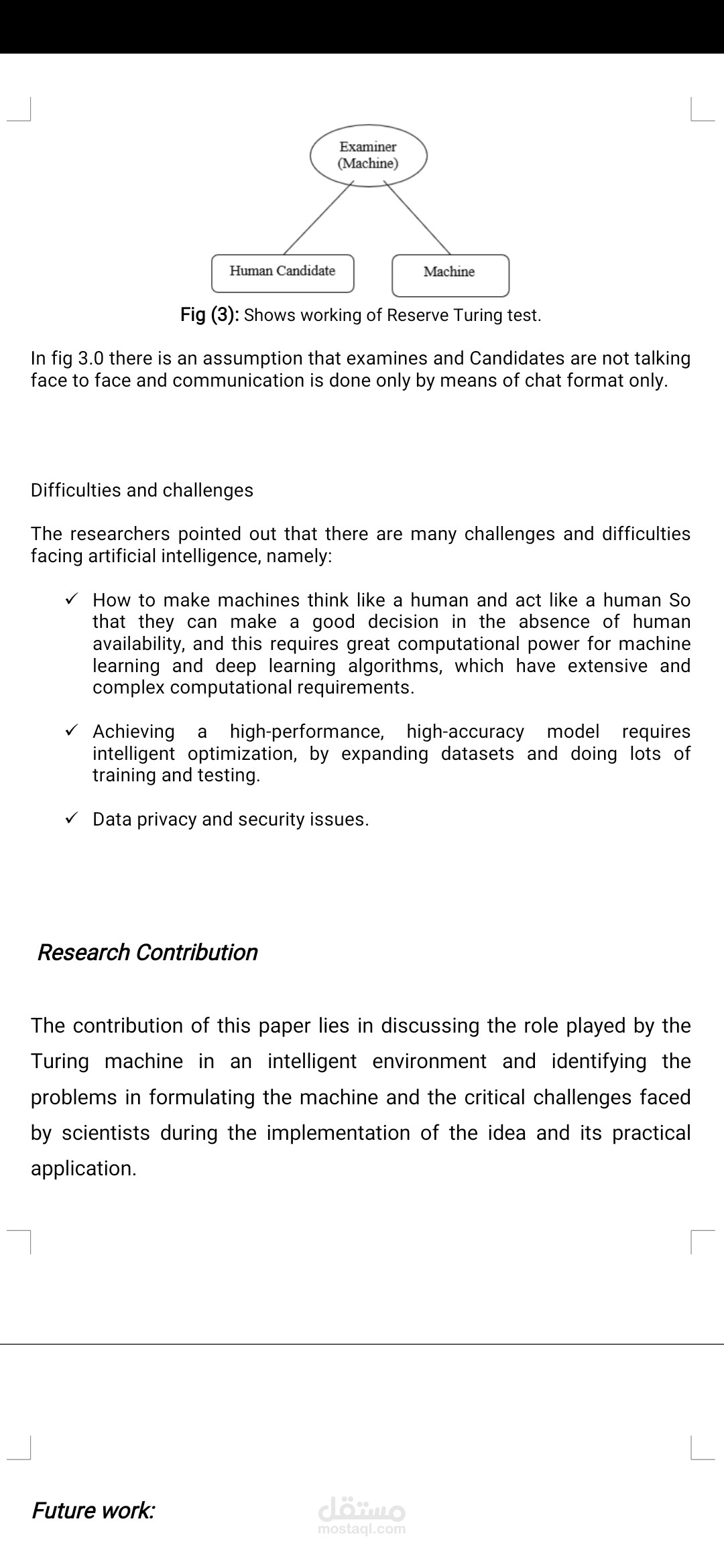 Examiner
(Machine)

Human Candidate

Machine

Fig (3): Shows working of Reserve Turing test.

In fig 3.0 there is an assumption that examines and Candidates are not talking face to face and communication is done only by means of chat format only.

Difficulties and challenges

The researchers pointed out that there are many challenges and difficulties facing artificial intelligence, namely:

✓ How to make machines think like a human and act like a human So that they can make a good decision in the absence of human availability, and this requires great computational power for machine learning and deep learning algorithms, which have extensive and complex computational requirements.

✓ Achieving a high-performance, high-accuracy model requires intelligent optimization, by expanding datasets and doing lots of training and testing.

✓ Data privacy and security issues.

Research Contribution

The contribution of this paper lies in discussing the role played by the Turing machine in an intelligent environment and identifying the problems in formulating the machine and the critical challenges faced by scientists during the implementation of the idea and its practical application.

Future work:

مستقل
mostaql.com